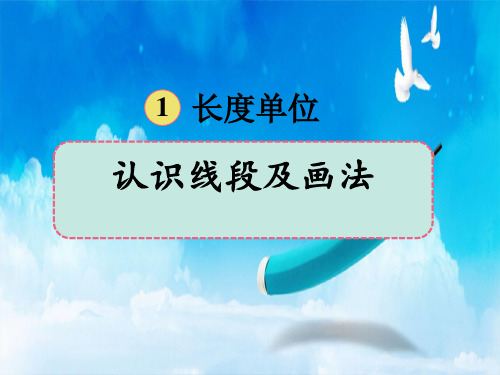 1 长度单位

认识线段及画法